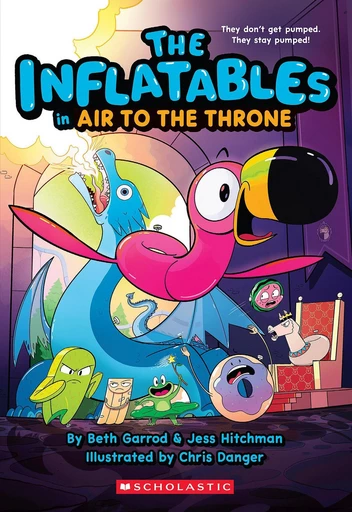 They don't get pumped. They stay pumped!

THE INFLATABLES in AIR TO THE THRONE

By Beth Garrod & Jess Hitchman
Illustrated by Chris Danger

SCHOLASTIC